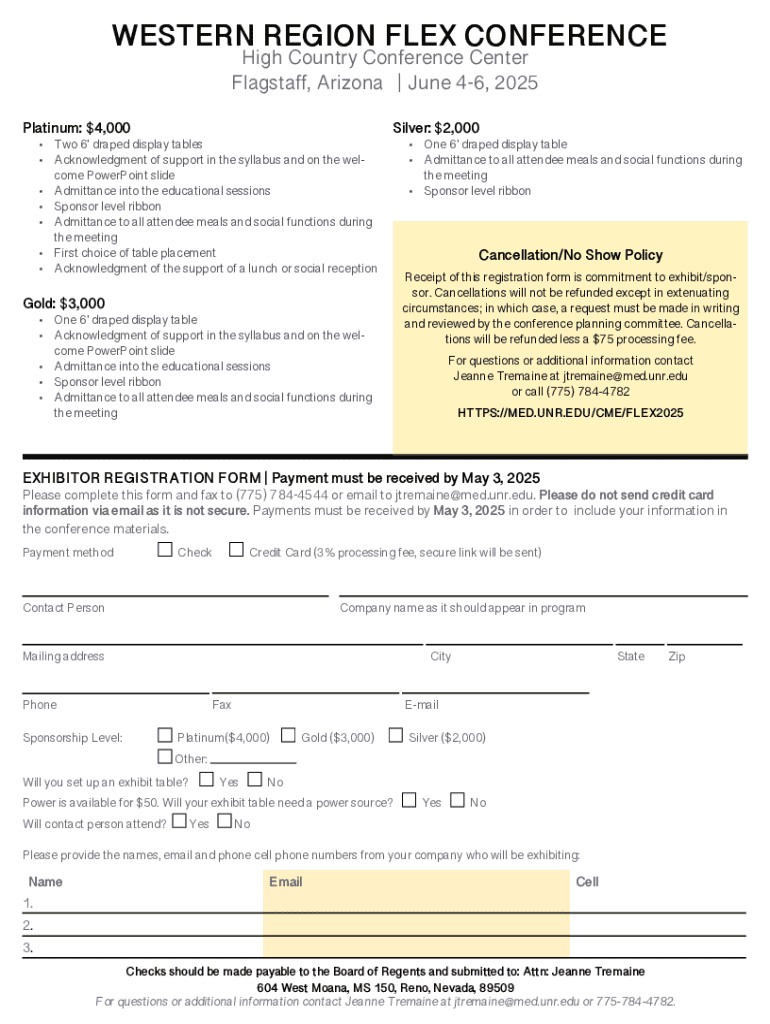 WESTERN REGION FLEX CONFERENCE
High Country Conference Center
Flagstaff, Arizona | June 4-6, 2025

Platinum: $4,000
• Two 6' draped display tables
• Acknowledgment of support in the syllabus and on the welcome PowerPoint slide
• Admittance into the educational sessions
• Sponsor level ribbon
• Admittance to all attendee meals and social functions during the meeting
• First choice of table placement
• Acknowledgment of the support of a lunch or social reception

Gold: $3,000
• One 6' draped display table
• Acknowledgment of support in the syllabus and on the welcome PowerPoint slide
• Admittance into the educational sessions
• Sponsor level ribbon
• Admittance to all attendee meals and social functions during the meeting

Silver: $2,000
• One 6' draped display table
• Admittance to all attendee meals and social functions during the meeting
• Sponsor level ribbon

Cancellation/No Show Policy
Receipt of this registration form is commitment to exhibit/sponsor. Cancellations will not be refunded except in extenuating circumstances; in which case, a request must be made in writing and reviewed by the conference planning committee. Cancellations will be refunded less a $75 processing fee.

For questions or additional information contact Jeanne Tremaine at jtremaine@med.unr.edu or call (775) 784-4782

HTTPS://MED.UNR.EDU/CME/FLEX2025

EXHIBITOR REGISTRATION FORM | Payment must be received by May 3, 2025
Please complete this form and fax to (775) 784-4544 or email to jtremaine@med.unr.edu. Please do not send credit card information via email as it is not secure. Payments must be received by May 3, 2025 in order to include your information in the conference materials.

Payment method ☐ Check ☐ Credit Card (3% processing fee, secure link will be sent)

Contact Person
Company name as it should appear in program

Mailing address
City
State
Zip

Phone
Fax
E-mail

Sponsorship Level: ☐ Platinum($4,000) ☐ Gold ($3,000) ☐ Silver ($2,000)
☐ Other:

Will you set up an exhibit table? ☐ Yes ☐ No
Power is available for $50. Will your exhibit table need a power source? ☐ Yes ☐ No
Will contact person attend? ☐ Yes ☐ No

Please provide the names, email and phone cell phone numbers from your company who will be exhibiting:

| Name | Email | Cell |
|---|---|---|
| 1. | | |
| 2. | | |
| 3. | | |

Checks should be made payable to the Board of Regents and submitted to: Attn: Jeanne Tremaine
604 West Moana, MS 150, Reno, Nevada, 89509
For questions or additional information contact Jeanne Tremaine at jtremaine@med.unr.edu or 775-784-4782.